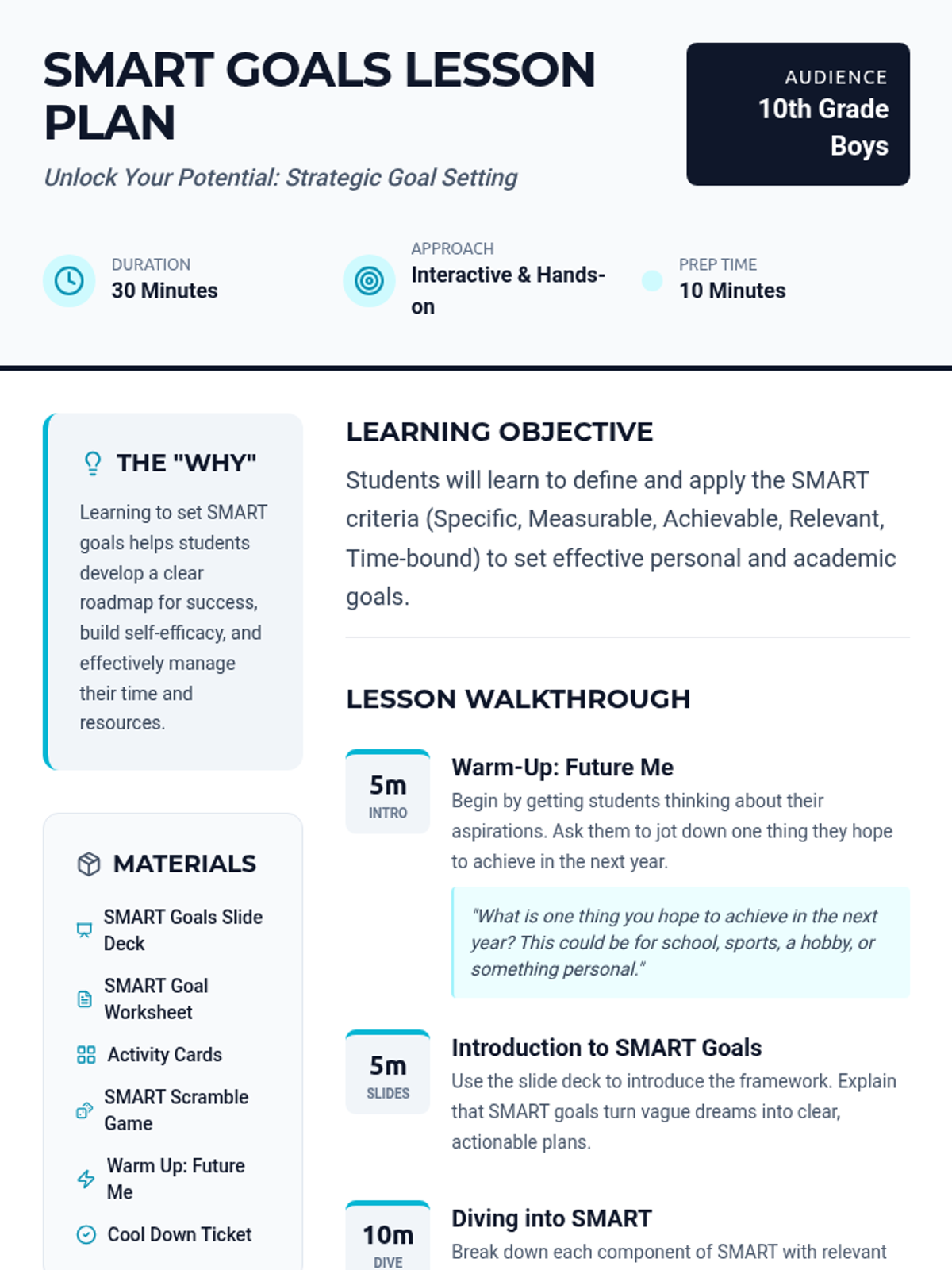 SMART GOALS LESSON PLAN

Unlock Your Potential: Strategic Goal Setting

AUDIENCE
10th Grade Boys

DURATION
30 Minutes

APPROACH
Interactive & Hands-on

PREP TIME
10 Minutes

THE "WHY"

Learning to set SMART goals helps students develop a clear roadmap for success, build self-efficacy, and effectively manage their time and resources.

MATERIALS

SMART Goals Slide Deck

SMART Goal Worksheet

Activity Cards

SMART Scramble Game

Warm Up: Future Me

Cool Down Ticket

LEARNING OBJECTIVE

Students will learn to define and apply the SMART criteria (Specific, Measurable, Achievable, Relevant, Time-bound) to set effective personal and academic goals.

LESSON WALKTHROUGH

5m
INTRO

Warm-Up: Future Me

Begin by getting students thinking about their aspirations. Ask them to jot down one thing they hope to achieve in the next year.

"What is one thing you hope to achieve in the next year? This could be for school, sports, a hobby, or something personal."

5m
SLIDES

Introduction to SMART Goals

Use the slide deck to introduce the framework. Explain that SMART goals turn vague dreams into clear, actionable plans.

10m
DIVE

Diving into SMART

Break down each component of SMART with relevant